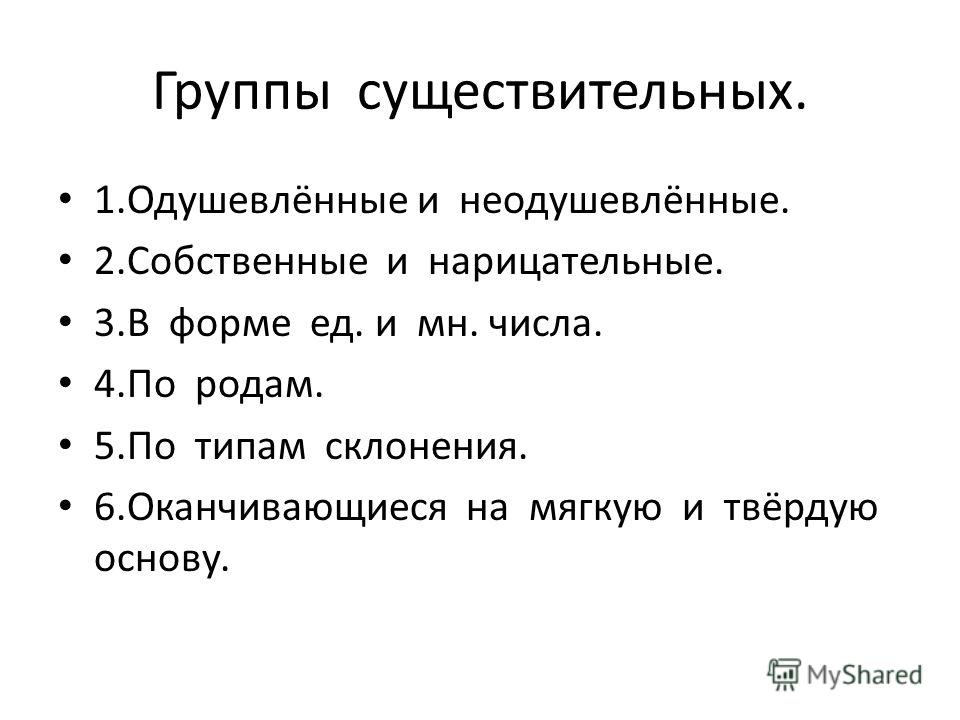 Группы существительных.

• 1.Одушевлённые и неодушевлённые.
• 2.Собственные и нарицательные.
• 3.В форме ед. и мн. числа.
• 4.По родам.
• 5.По типам склонения.
• 6.Оканчивающиеся на мягкую и твёрдую основу.

MyShared